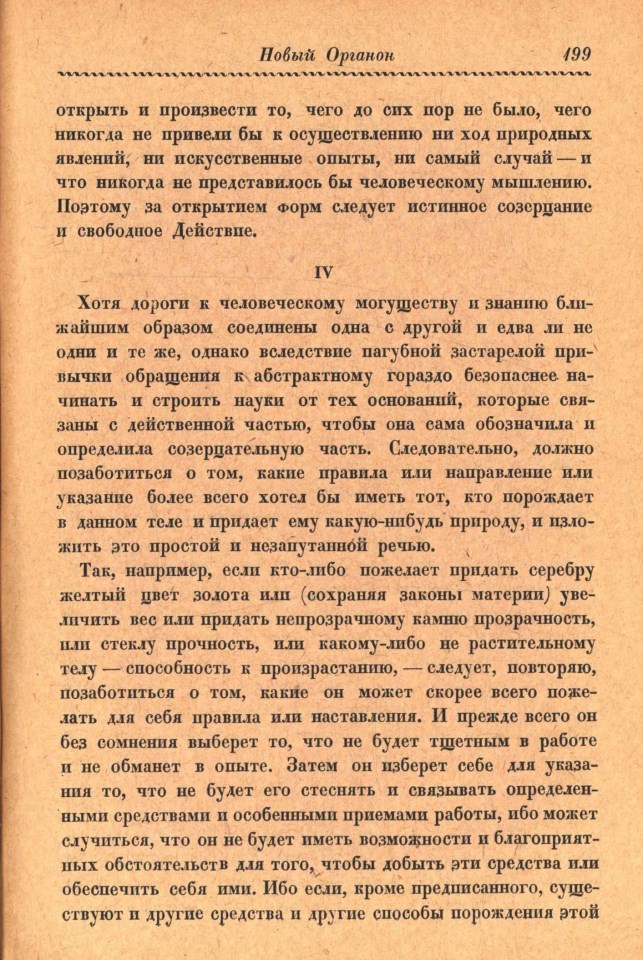 Новый Органон 199

открыть и произвести то, чего до сих пор не было, чего никогда не привели бы к осуществлению ни ход природных явлений, ни искусственные опыты, ни самый случай — и что никогда не представилось бы человеческому мышлению. Поэтому за открытием форм следует истинное созерцание и свободное Действие.

IV

Хотя дороги к человеческому могуществу и знанию ближайшим образом соединены одна с другой и едва ли не одни и те же, однако вследствие пагубной застарелой привычки обращения к абстрактному гораздо безопаснее начинать и строить науки от тех оснований, которые связаны с действенной частью, чтобы она сама обозначила и определила созерцательную часть. Следовательно, должно позаботиться о том, какие правила или направление или указание более всего хотел бы иметь тот, кто порождает в данном теле и придает ему какую-нибудь природу, и изложить это простой и незапутанной речью.

Так, например, если кто-либо пожелает придать серебру желтый цвет золота или (сохраняя законы материи) увеличить вес или придать непрозрачному камню прозрачность, или стеклу прочность, или какому-либо не растительному телу — способность к произрастанию, — следует, повторяю, позаботиться о том, какие он может скорее всего пожелать для себя правила или наставления. И прежде всего он без сомнения выберет то, что не будет тщетным в работе и не обманет в опыте. Затем он изберет себе для указания то, что не будет его стеснять и связывать определенными средствами и особенными приемами работы, ибо может случиться, что он не будет иметь возможности и благоприятных обстоятельств для того, чтобы добыть эти средства или обеспечить себя ими. Ибо если, кроме предписанного, существуют и другие средства и другие способы порождения этой